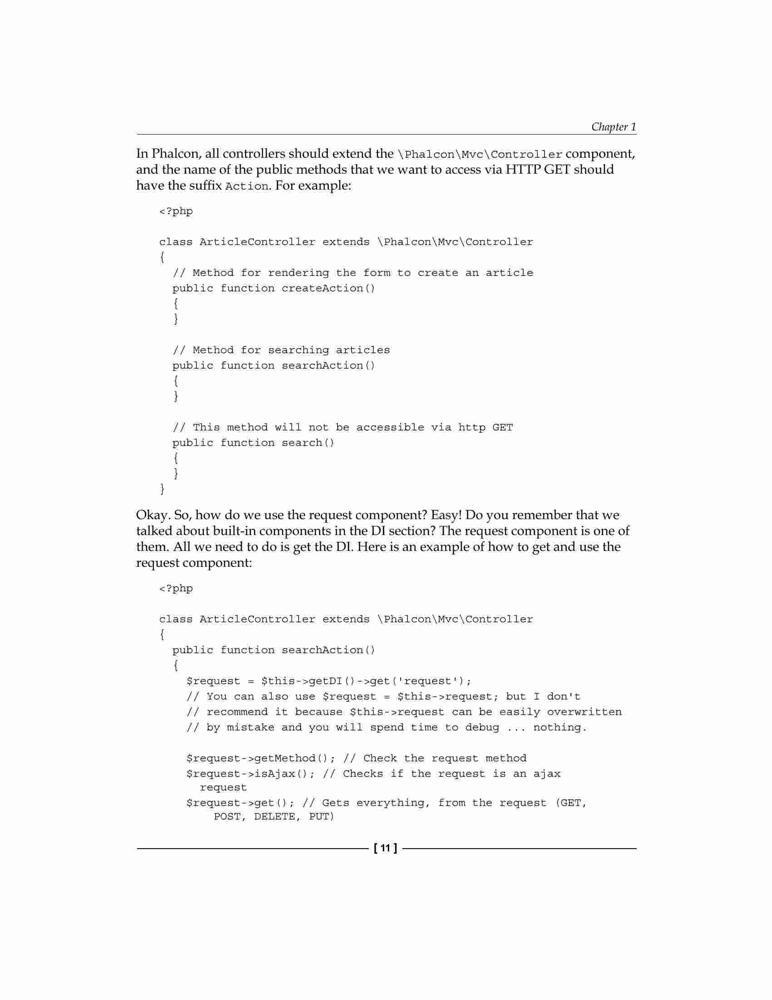 Chapter 1

In Phalcon, all controllers should extend the \Phalcon\Mvc\Controller component, and the name of the public methods that we want to access via HTTP GET should have the suffix Action. For example:

<?php

class ArticleController extends \Phalcon\Mvc\Controller
{
  // Method for rendering the form to create an article
  public function createAction()
  {
  }

  // Method for searching articles
  public function searchAction()
  {
  }

  // This method will not be accessible via http GET
  public function search()
  {
  }
}

Okay. So, how do we use the request component? Easy! Do you remember that we talked about built-in components in the DI section? The request component is one of them. All we need to do is get the DI. Here is an example of how to get and use the request component:

<?php

class ArticleController extends \Phalcon\Mvc\Controller
{
  public function searchAction()
  {
    $request = $this->getDI()->get('request');
    // You can also use $request = $this->request; but I don't
    // recommend it because $this->request can be easily overwritten
    // by mistake and you will spend time to debug ... nothing.

    $request->getMethod(); // Check the request method
    $request->isAjax(); // Checks if the request is an ajax
      request
    $request->get(); // Gets everything, from the request (GET,
        POST, DELETE, PUT)

[ 11 ]